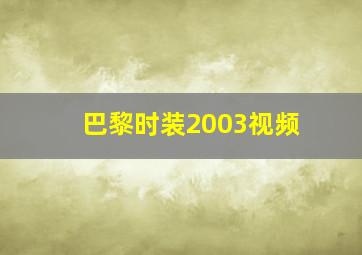 巴黎时装2003视频